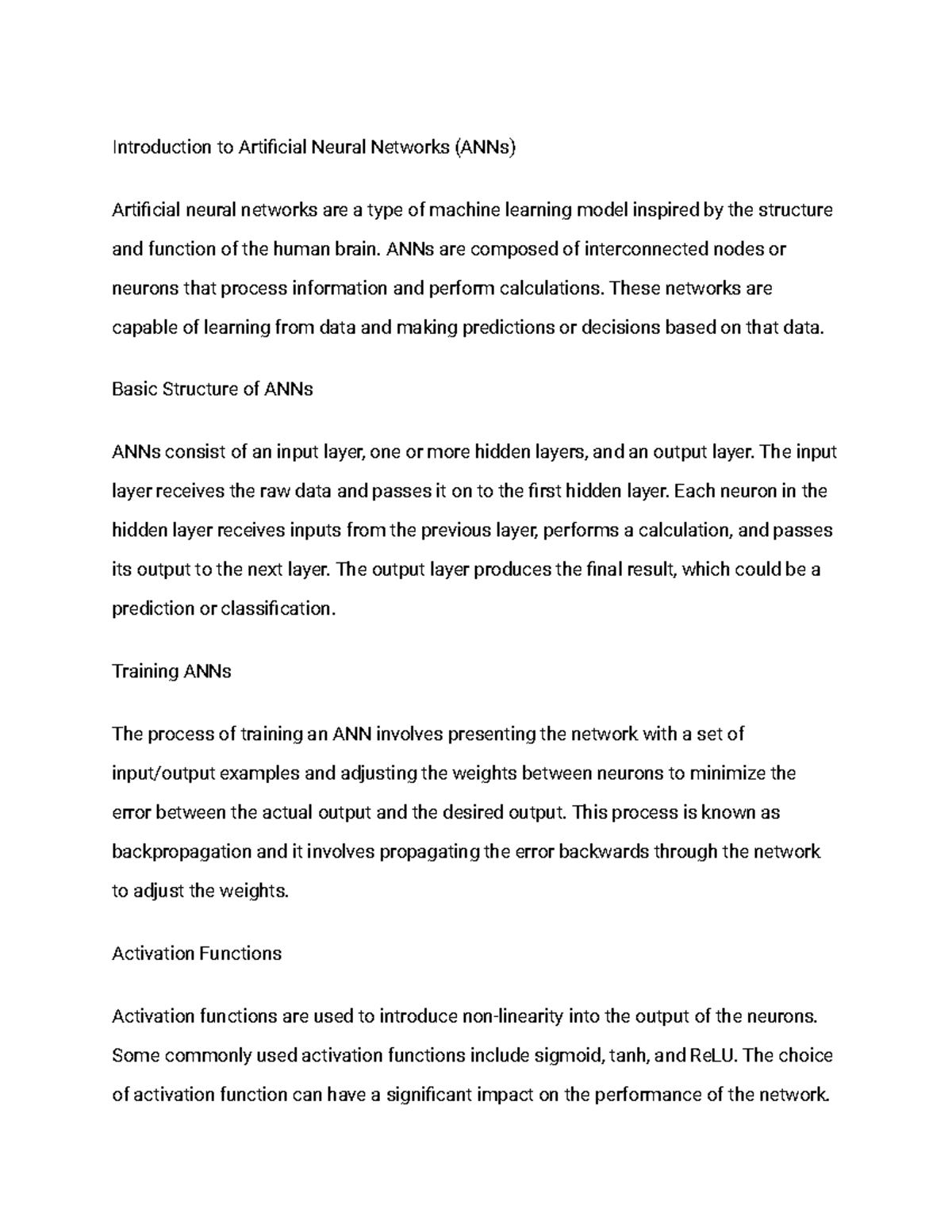 Introduction to Artificial Neural Networks (ANNs)

Artificial neural networks are a type of machine learning model inspired by the structure and function of the human brain. ANNs are composed of interconnected nodes or neurons that process information and perform calculations. These networks are capable of learning from data and making predictions or decisions based on that data.

Basic Structure of ANNs

ANNs consist of an input layer, one or more hidden layers, and an output layer. The input layer receives the raw data and passes it on to the first hidden layer. Each neuron in the hidden layer receives inputs from the previous layer, performs a calculation, and passes its output to the next layer. The output layer produces the final result, which could be a prediction or classification.

Training ANNs

The process of training an ANN involves presenting the network with a set of input/output examples and adjusting the weights between neurons to minimize the error between the actual output and the desired output. This process is known as backpropagation and it involves propagating the error backwards through the network to adjust the weights.

Activation Functions

Activation functions are used to introduce non-linearity into the output of the neurons. Some commonly used activation functions include sigmoid, tanh, and ReLU. The choice of activation function can have a significant impact on the performance of the network.